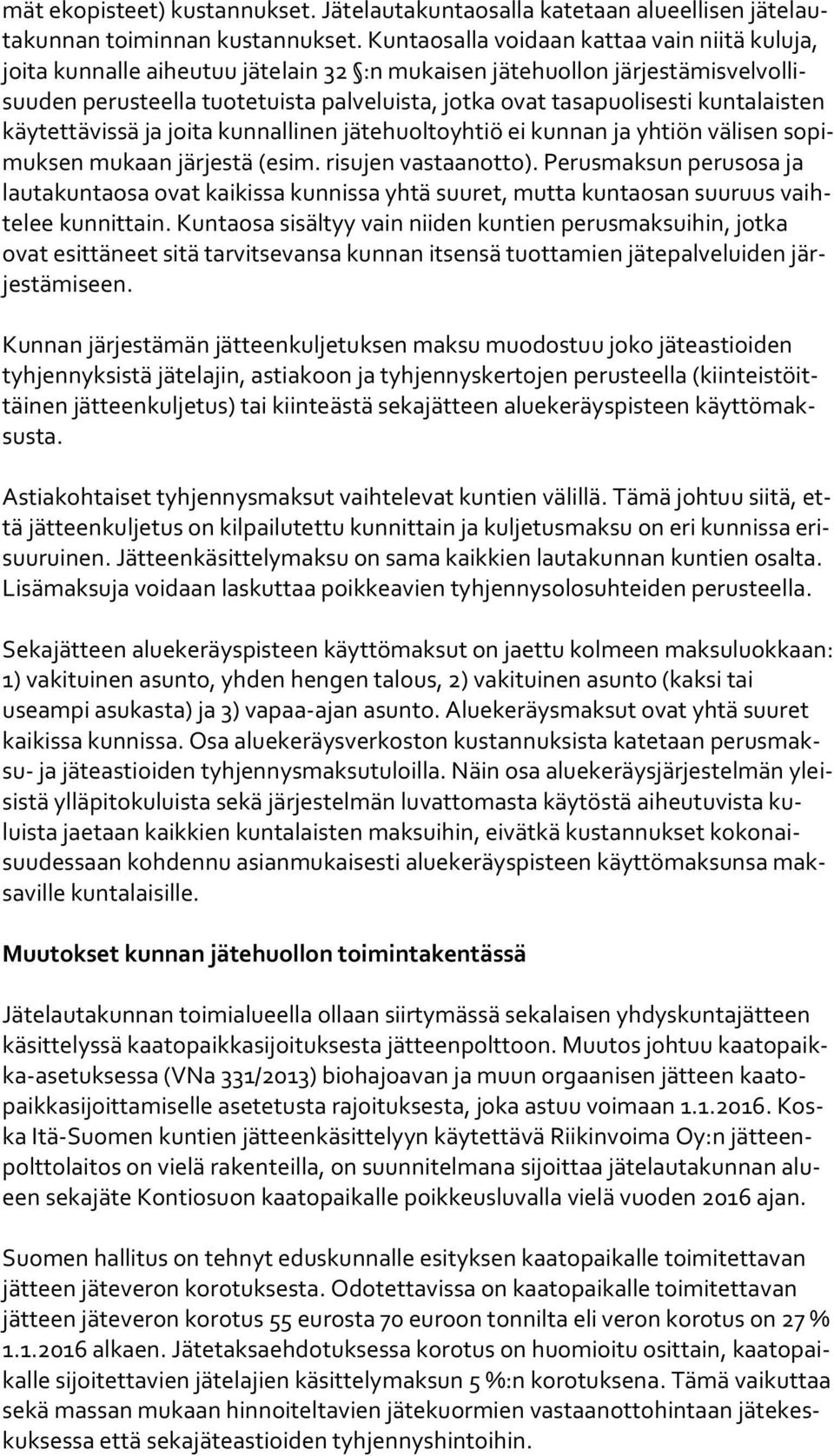 mät ekopisteet) kustannukset. Jätelautakuntaosalla katetaan alueellisen jätelautakunnan toiminnan kustannukset. Kuntaosalla voidaan kattaa vain niitä kuluja, joita kunnalle aiheutuu jätelain 32 §:n mukaisen jätehuollon järjestämisvelvollisuuden perusteella tuotetuista palveluista, jotka ovat tasapuolisesti kuntalaisten käytettävissä ja joita kunnallinen jätehuoltoyhtiö ei kunnan ja yhtiön välisen sopimuksen mukaan järjestä (esim. risujen vastaanotto). Perusmaksun perusosa ja lautakuntaosa ovat kaikissa kunnissa yhtä suuret, mutta kuntaosan suuruus vaihtelee kunnittain. Kuntaosa sisältyy vain niiden kuntien perusmaksuihin, jotka ovat esittäneet sitä tarvitsevansa kunnan itsensä tuottamien jätepalveluiden järjestämiseen.

Kunnan järjestämän jätteenkuljetuksen maksu muodostuu joko jäteastioiden tyhjennyksistä jätelajin, astiakoon ja tyhjennyskertojen perusteella (kiinteistöittäinen jätteenkuljetus) tai kiinteästä sekajätteen aluekeräyspisteen käyttömaksusta.

Astiakohtaiset tyhjennysmaksut vaihtelevat kuntien välillä. Tämä johtuu siitä, että jätteenkuljetus on kilpailutettu kunnittain ja kuljetusmaksu on eri kunnissa erisuuruinen. Jätteenkäsittelymaksu on sama kaikkien lautakunnan kuntien osalta. Lisämaksuja voidaan laskuttaa poikkeavien tyhjennysolosuhteiden perusteella.

Sekajätteen aluekeräyspisteen käyttömaksut on jaettu kolmeen maksuluokkaan: 1) vakituinen asunto, yhden hengen talous, 2) vakituinen asunto (kaksi tai useampi asukasta) ja 3) vapaa-ajan asunto. Aluekeräysmaksut ovat yhtä suuret kaikissa kunnissa. Osa aluekeräysverkoston kustannuksista katetaan perusmaksu- ja jäteastioiden tyhjennysmaksutuloilla. Näin osa aluekeräysjärjestelmän yleisistä ylläpitokuluista sekä järjestelmän luvattomasta käytöstä aiheutuvista kuluista jaetaan kaikkien kuntalaisten maksuihin, eivätkä kustannukset kokonaisuudessaan kohdennu asianmukaisesti aluekeräyspisteen käyttömaksunsa maksaville kuntalaisille.

Muutokset kunnan jätehuollon toimintakentässä

Jätelautakunnan toimialueella ollaan siirtymässä sekalaisen yhdyskuntajätteen käsittelyssä kaatopaikkasijoituksesta jätteenpolttoon. Muutos johtuu kaatopaikka-asetuksessa (VNa 331/2013) biohajoavan ja muun orgaanisen jätteen kaatopaikkasijoittamiselle asetetusta rajoituksesta, joka astuu voimaan 1.1.2016. Koska Itä-Suomen kuntien jätteenkäsittelyyn käytettävä Riikinvoima Oy:n jätteenpolttolaitos on vielä rakenteilla, on suunnitelmana sijoittaa jätelautakunnan alueen sekajäte Kontiosuon kaatopaikalle poikkeusluvalla vielä vuoden 2016 ajan.

Suomen hallitus on tehnyt eduskunnalle esityksen kaatopaikalle toimitettavan jätteen jäteveron korotuksesta. Odotettavissa on kaatopaikalle toimitettavan jätteen jäteveron korotus 55 eurosta 70 euroon tonnilta eli veron korotus on 27 % 1.1.2016 alkaen. Jätetaksaehdotuksessa korotus on huomioitu osittain, kaatopaikalle sijoitettavien jätelajien käsittelymaksun 5 %:n korotuksena. Tämä vaikuttaa sekä massan mukaan hinnoiteltavien jätekuormien vastaanottohintaan jätekeskuksessa että sekajäteastioiden tyhjennyshintoihin.